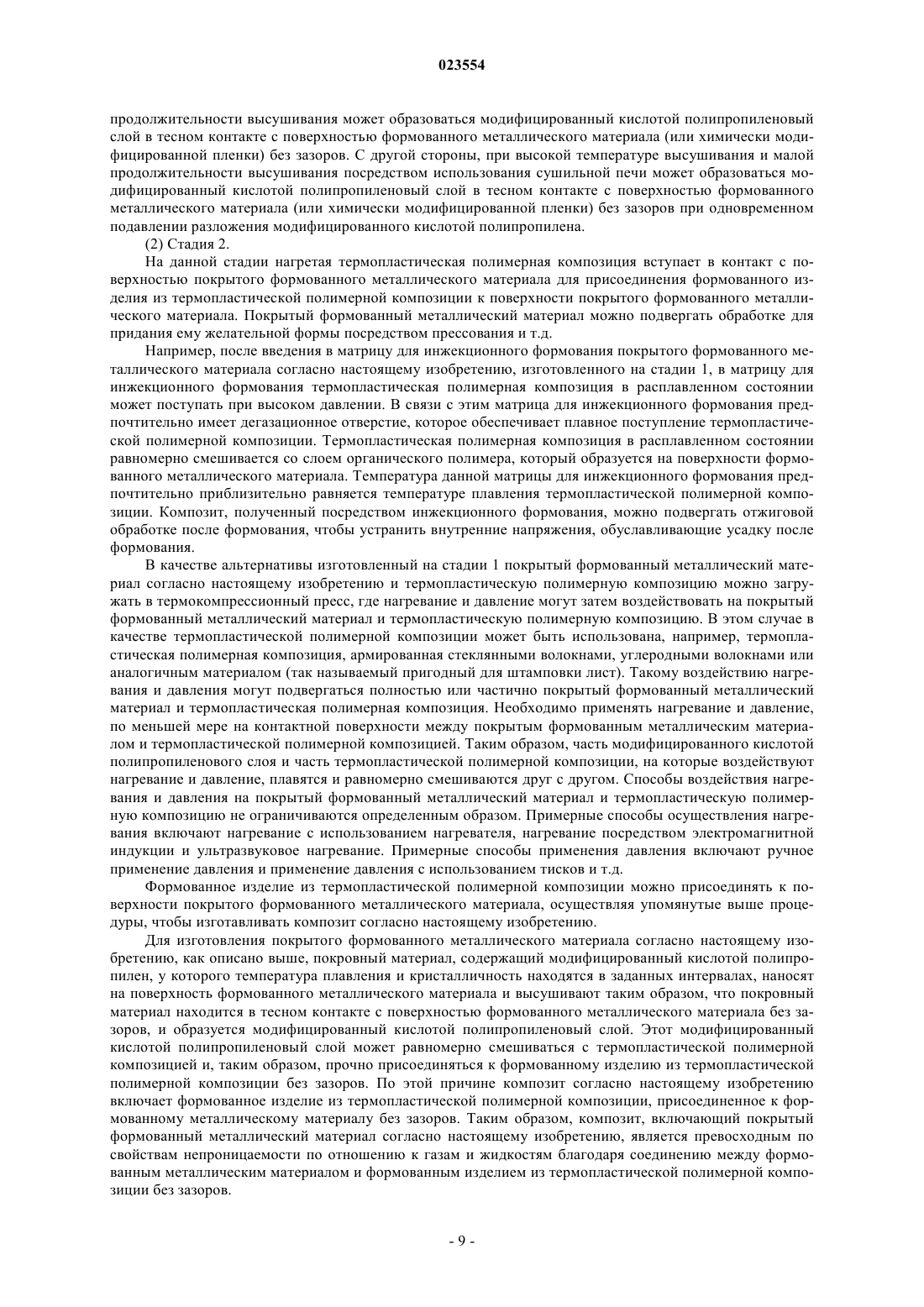 023554

продолжительности высушивания может образоваться модифицированный кислотой полипропиленовый слой в тесном контакте с поверхностью формованного металлического материала (или химически модифицированной пленки) без зазоров. С другой стороны, при высокой температуре высушивания и малой продолжительности высушивания посредством использования сушильной печи может образоваться модифицированный кислотой полипропиленовый слой в тесном контакте с поверхностью формованного металлического материала (или химически модифицированной пленки) без зазоров при одновременном подавлении разложения модифицированного кислотой полипропилена.

(2) Стадия 2.

На данной стадии нагретая термопластическая полимерная композиция вступает в контакт с поверхностью покрытого формованного металлического материала для присоединения формованного изделия из термопластической полимерной композиции к поверхности покрытого формованного металлического материала. Покрытый формованный металлический материал можно подвергать обработке для придания ему желательной формы посредством прессования и т.д.

Например, после введения в матрицу для инжекционного формования покрытого формованного металлического материала согласно настоящему изобретению, изготовленного на стадии 1, в матрицу для инжекционного формования термопластическая полимерная композиция в расплавленном состоянии может поступать при высоком давлении. В связи с этим матрица для инжекционного формования предпочтительно имеет дегазационное отверстие, которое обеспечивает плавное поступление термопластической полимерной композиции. Термопластическая полимерная композиция в расплавленном состоянии равномерно смешивается со слоем органического полимера, который образуется на поверхности формованного металлического материала. Температура данной матрицы для инжекционного формования предпочтительно приблизительно равняется температуре плавления термопластической полимерной композиции. Композит, полученный посредством инжекционного формования, можно подвергать отжиговой обработке после формования, чтобы устранить внутренние напряжения, обуславливающие усадку после формования.

В качестве альтернативы изготовленный на стадии 1 покрытый формованный металлический материал согласно настоящему изобретению и термопластическую полимерную композицию можно загружать в термокомпрессионный пресс, где нагревание и давление могут затем воздействовать на покрытый формованный металлический материал и термопластическую полимерную композицию. В этом случае в качестве термопластической полимерной композиции может быть использована, например, термопластическая полимерная композиция, армированная стеклянными волокнами, углеродными волокнами или аналогичным материалом (так называемый пригодный для штамповки лист). Такому воздействию нагревания и давления могут подвергаться полностью или частично покрытый формованный металлический материал и термопластическая полимерная композиция. Необходимо применять нагревание и давление, по меньшей мере на контактной поверхности между покрытым формованным металлическим материалом и термопластической полимерной композицией. Таким образом, часть модифицированного кислотой полипропиленового слоя и часть термопластической полимерной композиции, на которые воздействуют нагревание и давление, плавятся и равномерно смешиваются друг с другом. Способы воздействия нагревания и давления на покрытый формованный металлический материал и термопластическую полимерную композицию не ограничиваются определенным образом. Примерные способы осуществления нагревания включают нагревание с использованием нагревателя, нагревание посредством электромагнитной индукции и ультразвуковое нагревание. Примерные способы применения давления включают ручное применение давления и применение давления с использованием тисков и т.д.

Формованное изделие из термопластической полимерной композиции можно присоединять к поверхности покрытого формованного металлического материала, осуществляя упомянутые выше процедуры, чтобы изготавливать композит согласно настоящему изобретению.

Для изготовления покрытого формованного металлического материала согласно настоящему изобретению, как описано выше, покровный материал, содержащий модифицированный кислотой полипропилен, у которого температура плавления и кристалличность находятся в заданных интервалах, наносят на поверхность формованного металлического материала и высушивают таким образом, что покровный материал находится в тесном контакте с поверхностью формованного металлического материала без зазоров, и образуется модифицированный кислотой полипропиленовый слой. Этот модифицированный кислотой полипропиленовый слой может равномерно смешиваться с термопластической полимерной композицией и, таким образом, прочно присоединяться к формованному изделию из термопластической полимерной композиции без зазоров. По этой причине композит согласно настоящему изобретению включает формованное изделие из термопластической полимерной композиции, присоединенное к формованному металлическому материалу без зазоров. Таким образом, композит, включающий покрытый формованный металлический материал согласно настоящему изобретению, является превосходным по свойствам непроницаемости по отношению к газам и жидкостям благодаря соединению между формованным металлическим материалом и формованным изделием из термопластической полимерной композиции без зазоров.

- 9 -